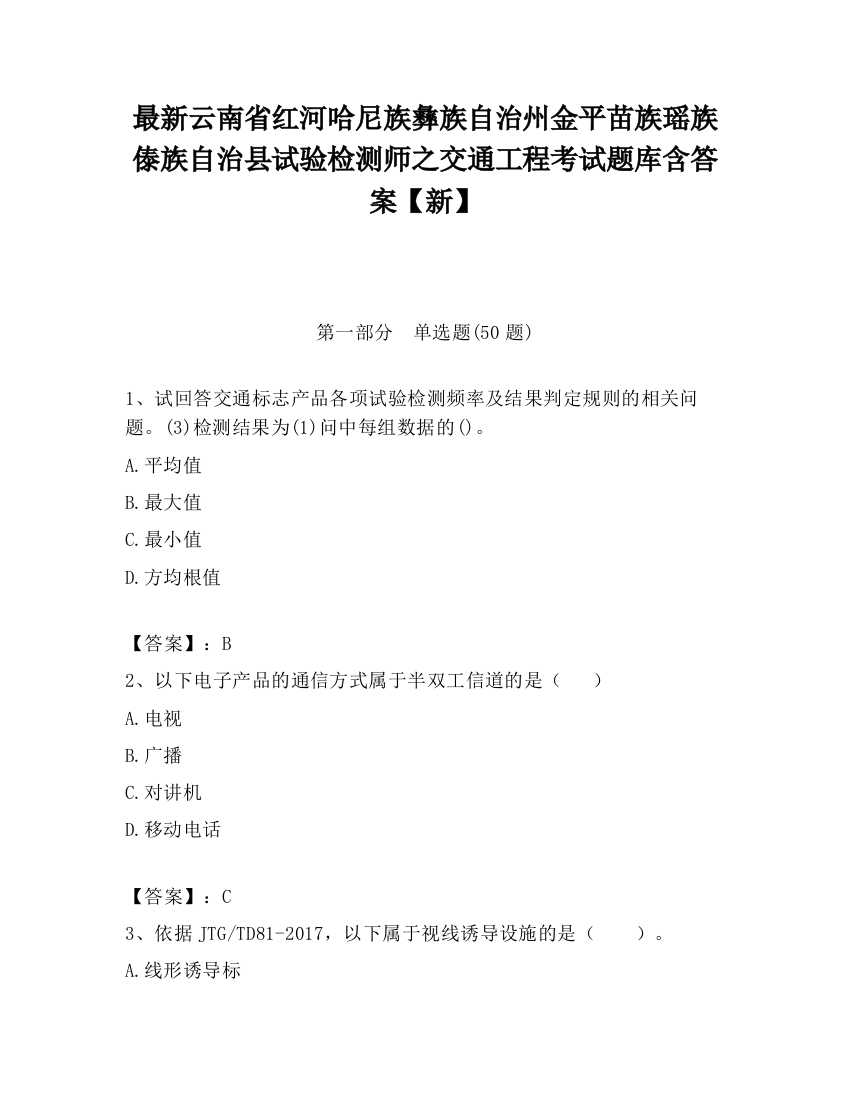 最新云南省红河哈尼族彝族自治州金平苗族瑶族傣族自治县试验检测师之交通工程考试题库含答案【新】

第一部分　单选题(50 题)

1、试回答交通标志产品各项试验检测频率及结果判定规则的相关问题。(3)检测结果为(1)问中每组数据的()。

A.平均值

B.最大值

C.最小值

D.方均根值

【答案】：B

2、以下电子产品的通信方式属于半双工信道的是（　　）

A.电视

B.广播

C.对讲机

D.移动电话

【答案】：C

3、依据 JTG/TD81-2017，以下属于视线诱导设施的是（　　）。

A.线形诱导标